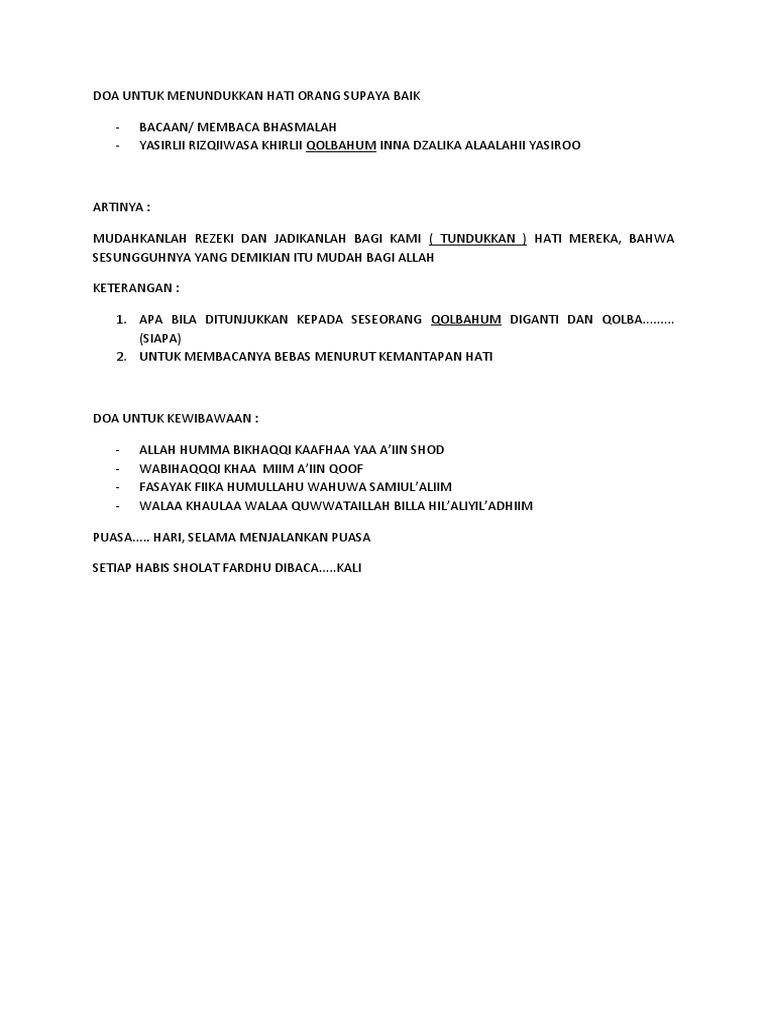 DOA UNTUK MENUNDUKKAN HATI ORANG SUPAYA BAIK

- BACAAN/ MEMBACA BHASMALAH
- YASIRLII RIZQIIWASA KHIRLII QOLBAHUM INNA DZALIKA ALAALAHII YASIROO

ARTINYA :

MUDAHKANLAH REZEKI DAN JADIKANLAH BAGI KAMI ( TUNDUKKAN ) HATI MEREKA, BAHWA SESUNGGUHNYA YANG DEMIKIAN ITU MUDAH BAGI ALLAH

KETERANGAN :

1. APA BILA DITUNJUKKAN KEPADA SESEORANG QOLBAHUM DIGANTI DAN QOLBA......... (SIAPA)
2. UNTUK MEMBACANYA BEBAS MENURUT KEMANTAPAN HATI

DOA UNTUK KEWIBAWAAN :

- ALLAH HUMMA BIKHAQQI KAAFHAA YAA A'IIN SHOD
- WABIHAQQQI KHAA MIIM A'IIN QOOF
- FASAYAK FIIKA HUMULLAHU WAHUWA SAMIUL'ALIIM
- WALAA KHAULAA WALAA QUWWATAILLAH BILLA HIL'ALIYIL'ADHIIM

PUASA..... HARI, SELAMA MENJALANKAN PUASA

SETIAP HABIS SHOLAT FARDHU DIBACA.....KALI